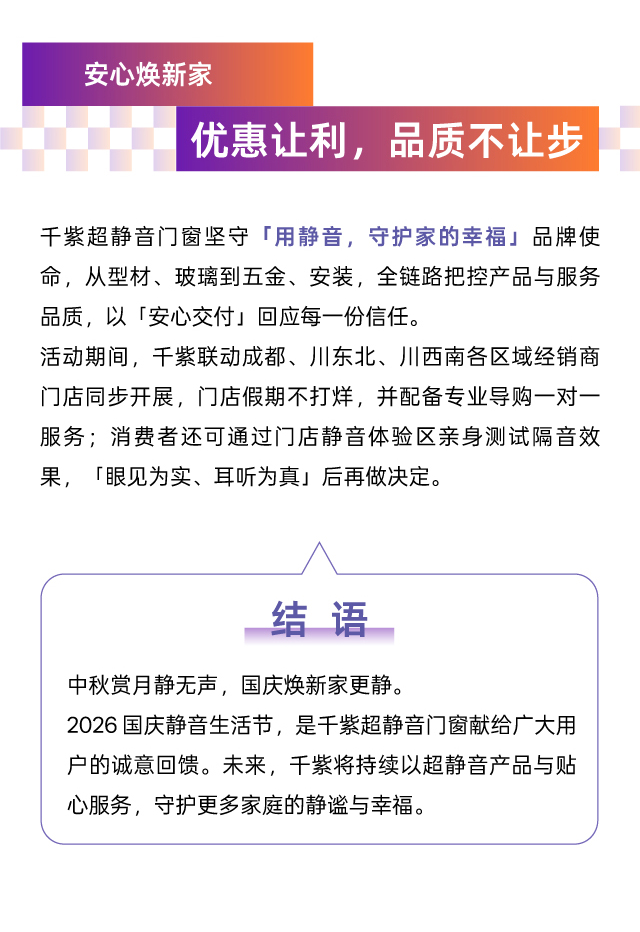 安心焕新家

优惠让利，品质不让步

千紫超静音门窗坚守「用静音，守护家的幸福」品牌使命，从型材、玻璃到五金、安装，全链路把控产品与服务品质，以「安心交付」回应每一份信任。
活动期间，千紫联动成都、川东北、川西南各区域经销商门店同步开展，门店假期不打烊，并配备专业导购一对一服务；消费者还可通过门店静音体验区亲身测试隔音效果，「眼见为实、耳听为真」后再做决定。

结 语

中秋赏月静无声，国庆焕新家更静。
2026 国庆静音生活节，是千紫超静音门窗献给广大用户的诚意回馈。未来，千紫将持续以超静音产品与贴心服务，守护更多家庭的静谧与幸福。